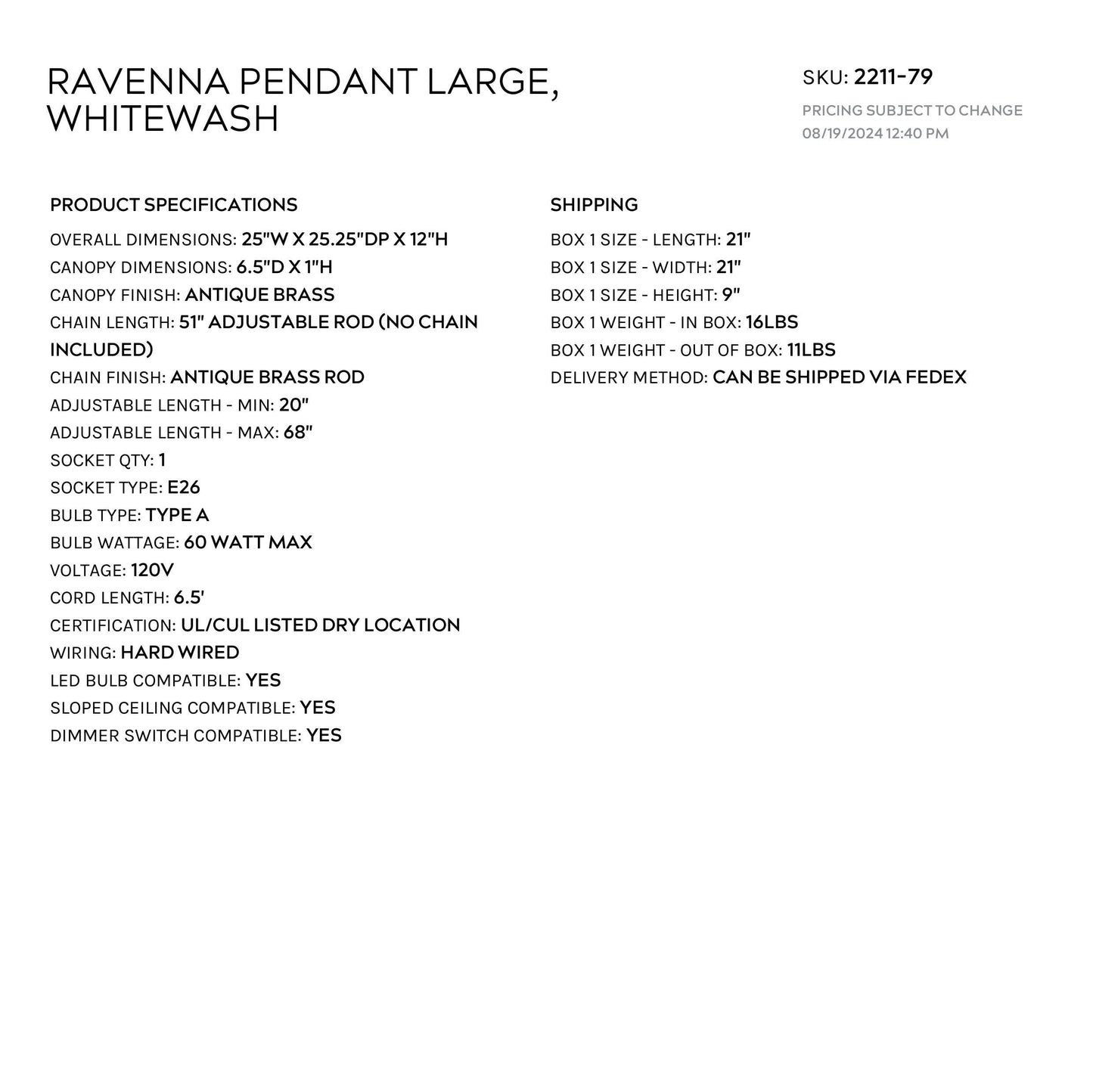 RAVENNA PENDANT LARGE, WHITEWASH

SKU: 2211-79

PRICING SUBJECT TO CHANGE
08/19/2024 12:40 PM

PRODUCT SPECIFICATIONS

OVERALL DIMENSIONS: 25"W X 25.25"DP X 12"H
CANOPY DIMENSIONS: 6.5"D X 1"H
CANOPY FINISH: ANTIQUE BRASS
CHAIN LENGTH: 51" ADJUSTABLE ROD (NO CHAIN INCLUDED)
CHAIN FINISH: ANTIQUE BRASS ROD
ADJUSTABLE LENGTH - MIN: 20"
ADJUSTABLE LENGTH - MAX: 68"
SOCKET QTY: 1
SOCKET TYPE: E26
BULB TYPE: TYPE A
BULB WATTAGE: 60 WATT MAX
VOLTAGE: 120V
CORD LENGTH: 6.5'
CERTIFICATION: UL/CUL LISTED DRY LOCATION
WIRING: HARD WIRED
LED BULB COMPATIBLE: YES
SLOPED CEILING COMPATIBLE: YES
DIMMER SWITCH COMPATIBLE: YES

SHIPPING

BOX 1 SIZE - LENGTH: 21"
BOX 1 SIZE - WIDTH: 21"
BOX 1 SIZE - HEIGHT: 9"
BOX 1 WEIGHT - IN BOX: 16LBS
BOX 1 WEIGHT - OUT OF BOX: 11LBS
DELIVERY METHOD: CAN BE SHIPPED VIA FEDEX